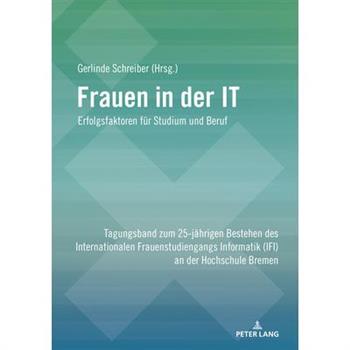 Gerlinde Schreiber (Hrsg.)

Frauen in der IT

Erfolgsfaktoren für Studium und Beruf

Tagungsband zum 25-jährigen Bestehen des Internationalen Frauenstudiengangs Informatik (IFI) an der Hochschule Bremen

PETER LANG